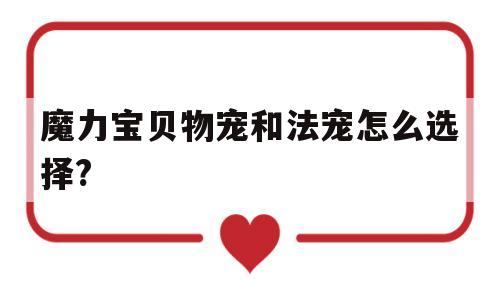 魔力宝贝物宠和法宠怎么选择?